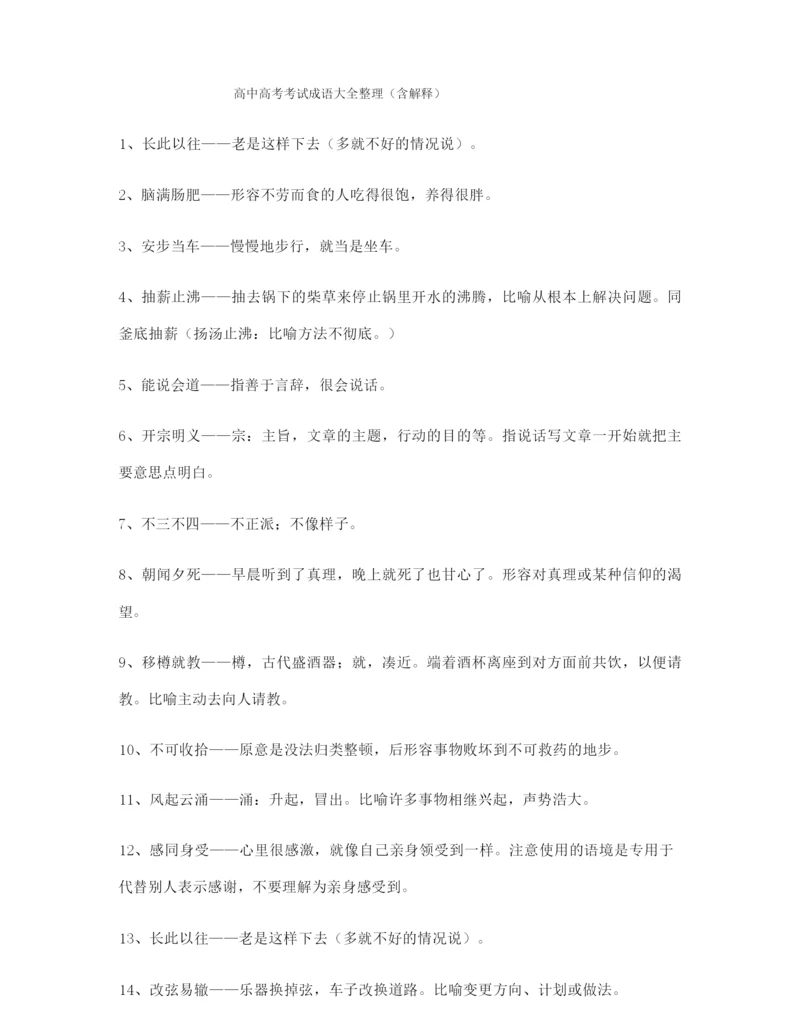 高中高考考试成语大全整理（含解释）

1、长此以往——老是这样下去（多就不好的情况说）。

2、脑满肠肥——形容不劳而食的人吃得很饱，养得很胖。

3、安步当车——慢慢地步行，就当是坐车。

4、抽薪止沸——抽去锅下的柴草来停止锅里开水的沸腾，比喻从根本上解决问题。同釜底抽薪（扬汤止沸：比喻方法不彻底。）

5、能说会道——指善于言辞，很会说话。

6、开宗明义——宗：主旨，文章的主题，行动的目的等。指说话写文章一开始就把主要意思点明白。

7、不三不四——不正派；不像样子。

8、朝闻夕死——早晨听到了真理，晚上就死了也甘心了。形容对真理或某种信仰的渴望。

9、移樽就教——樽，古代盛酒器；就，凑近。端着酒杯离座到对方面前共饮，以便请教。比喻主动去向人请教。

10、不可收拾——原意是没法归类整顿，后形容事物败坏到不可救药的地步。

11、风起云涌——涌：升起，冒出。比喻许多事物相继兴起，声势浩大。

12、感同身受——心里很感激，就像自己亲身领受到一样。注意使用的语境是专用于代替别人表示感谢，不要理解为亲身感受到。

13、长此以往——老是这样下去（多就不好的情况说）。

14、改弦易辙——乐器换掉弦，车子改换道路。比喻变更方向、计划或做法。